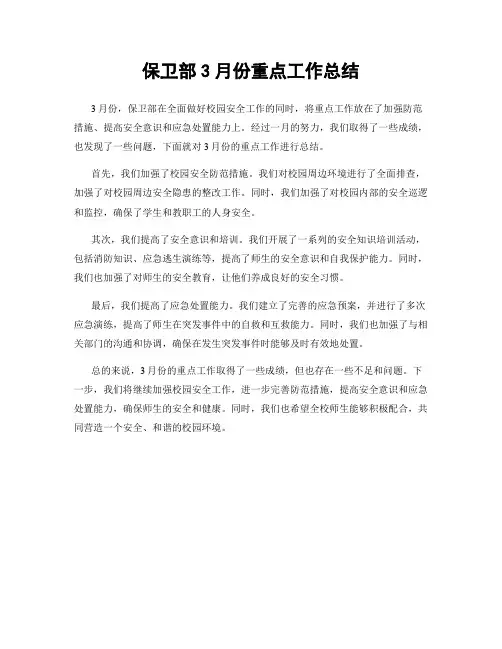 保卫部 3 月份重点工作总结

3 月份，保卫部在全面做好校园安全工作的同时，将重点工作放在了加强防范措施、提高安全意识和应急处置能力上。经过一月的努力，我们取得了一些成绩，也发现了一些问题，下面就对 3 月份的重点工作进行总结。

首先，我们加强了校园安全防范措施。我们对校园周边环境进行了全面排查，加强了对校园周边安全隐患的整改工作。同时，我们加强了对校园内部的安全巡逻和监控，确保了学生和教职工的人身安全。

其次，我们提高了安全意识和培训。我们开展了一系列的安全知识培训活动，包括消防知识、应急逃生演练等，提高了师生的安全意识和自我保护能力。同时，我们也加强了对师生的安全教育，让他们养成良好的安全习惯。

最后，我们提高了应急处置能力。我们建立了完善的应急预案，并进行了多次应急演练，提高了师生在突发事件中的自救和互救能力。同时，我们也加强了与相关部门的沟通和协调，确保在发生突发事件时能够及时有效地处置。

总的来说，3 月份的重点工作取得了一些成绩，但也存在一些不足和问题。下一步，我们将继续加强校园安全工作，进一步完善防范措施，提高安全意识和应急处置能力，确保师生的安全和健康。同时，我们也希望全校师生能够积极配合，共同营造一个安全、和谐的校园环境。